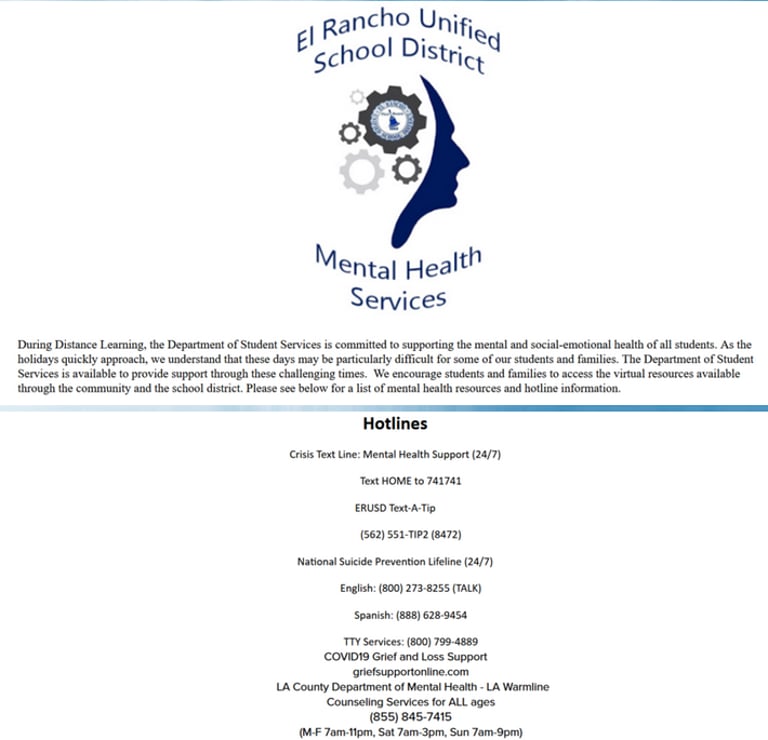 El Rancho Unified School District

Mental Health Services

During Distance Learning, the Department of Student Services is committed to supporting the mental and social-emotional health of all students. As the holidays quickly approach, we understand that these days may be particularly difficult for some of our students and families. The Department of Student Services is available to provide support through these challenging times. We encourage students and families to access the virtual resources available through the community and the school district. Please see below for a list of mental health resources and hotline information.

Hotlines

Crisis Text Line: Mental Health Support (24/7)

Text HOME to 741741

ERUSD Text-A-Tip

(562) 551-TIP2 (8472)

National Suicide Prevention Lifeline (24/7)

English: (800) 273-8255 (TALK)

Spanish: (888) 628-9454

TTY Services: (800) 799-4889
COVID19 Grief and Loss Support
griefsupportonline.com
LA County Department of Mental Health - LA Warmline
Counseling Services for ALL ages
(855) 845-7415
(M-F 7am-11pm, Sat 7am-3pm, Sun 7am-9pm)